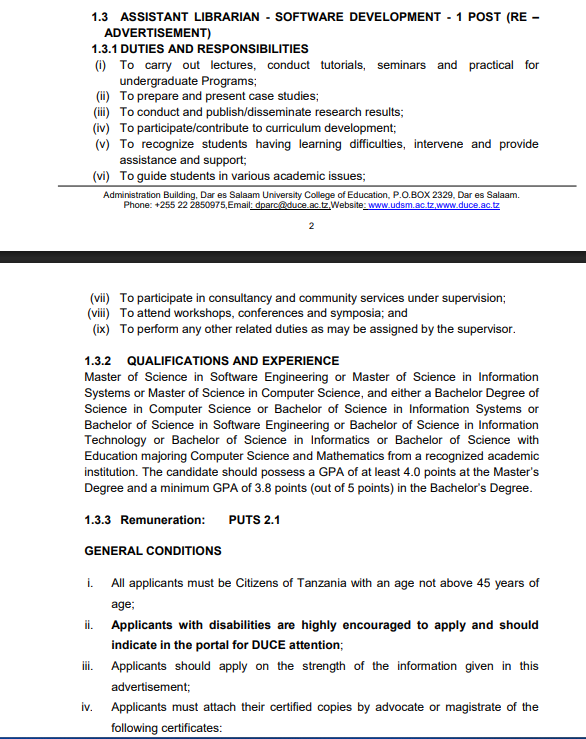 1.3 ASSISTANT LIBRARIAN - SOFTWARE DEVELOPMENT - 1 POST (RE – ADVERTISEMENT)

1.3.1 DUTIES AND RESPONSIBILITIES

(i) To carry out lectures, conduct tutorials, seminars and practical for undergraduate Programs;
(ii) To prepare and present case studies;
(iii) To conduct and publish/disseminate research results;
(iv) To participate/contribute to curriculum development;
(v) To recognize students having learning difficulties, intervene and provide assistance and support;
(vi) To guide students in various academic issues;

Administration Building, Dar es Salaam University College of Education, P.O.BOX 2329, Dar es Salaam. Phone: +255 22 2850975,Email: dparc@duce.ac.tz,Website: www.udsm.ac.tz,www.duce.ac.tz

2

(vii) To participate in consultancy and community services under supervision;
(viii) To attend workshops, conferences and symposia; and
(ix) To perform any other related duties as may be assigned by the supervisor.

1.3.2 QUALIFICATIONS AND EXPERIENCE

Master of Science in Software Engineering or Master of Science in Information Systems or Master of Science in Computer Science, and either a Bachelor Degree of Science in Computer Science or Bachelor of Science in Information Systems or Bachelor of Science in Software Engineering or Bachelor of Science in Information Technology or Bachelor of Science in Informatics or Bachelor of Science with Education majoring Computer Science and Mathematics from a recognized academic institution. The candidate should possess a GPA of at least 4.0 points at the Master's Degree and a minimum GPA of 3.8 points (out of 5 points) in the Bachelor's Degree.

1.3.3 Remuneration: PUTS 2.1

GENERAL CONDITIONS

i. All applicants must be Citizens of Tanzania with an age not above 45 years of age;
ii. Applicants with disabilities are highly encouraged to apply and should indicate in the portal for DUCE attention;
iii. Applicants should apply on the strength of the information given in this advertisement;
iv. Applicants must attach their certified copies by advocate or magistrate of the following certificates: